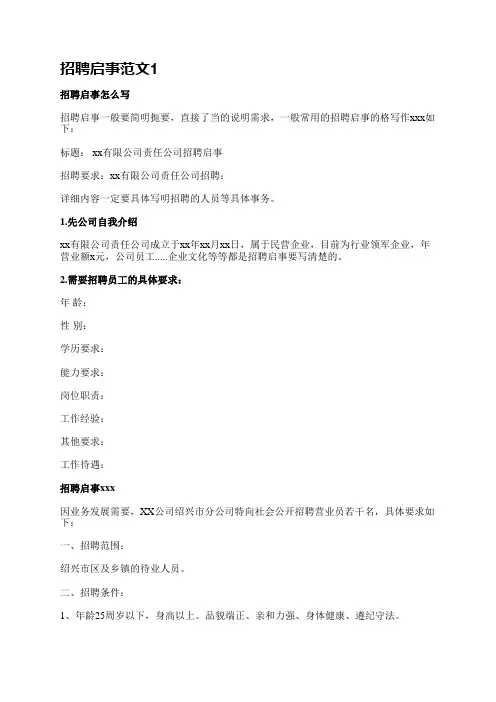 招聘启事范文1

招聘启事怎么写

招聘启事一般要简明扼要，直接了当的说明需求，一般常用的招聘启事的格写作xxx如下：

标题： xx有限公司责任公司招聘启事

招聘要求：xx有限公司责任公司招聘：

详细内容一定要具体写明招聘的人员等具体事务。

1.先公司自我介绍

xx有限公司责任公司成立于xx年xx月xx日，属于民营企业，目前为行业领军企业，年营业额x元，公司员工......企业文化等等都是招聘启事要写清楚的。

2.需要招聘员工的具体要求：

年 龄：

性 别：

学历要求：

能力要求：

岗位职责：

工作经验：

其他要求：

工作待遇：

招聘启事xxx

因业务发展需要，XX公司绍兴市分公司特向社会公开招聘营业员若干名，具体要求如下：

一、招聘范围：

绍兴市区及乡镇的待业人员。

二、招聘条件：

1、年龄25周岁以下，身高以上。品貌端正、亲和力强、身体健康、遵纪守法。